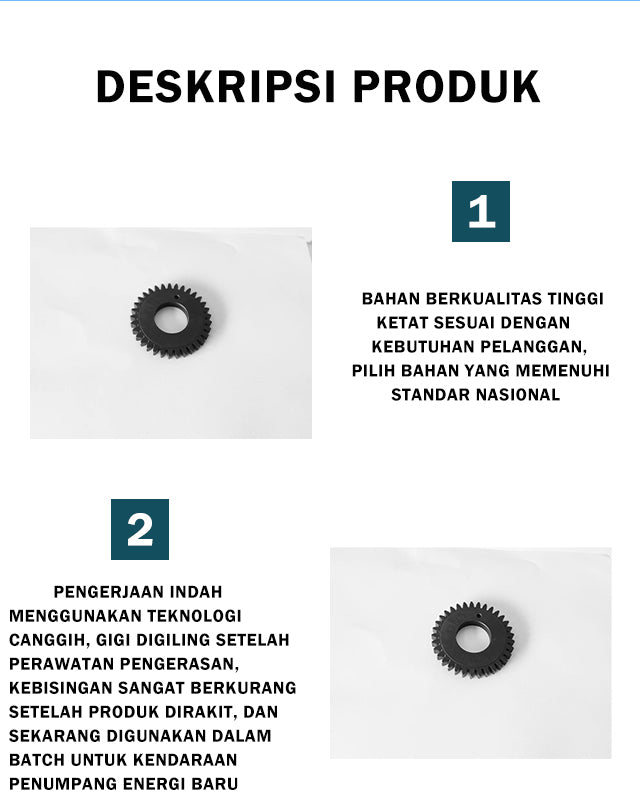 DESKRIPSI PRODUK

1

BAHAN BERKUALITAS TINGGI KETAT SESUAI DENGAN KEBUTUHAN PELANGGAN, PILIH BAHAN YANG MEMENUHI STANDAR NASIONAL

2

PENGERJAAN INDAH MENGGUNAKAN TEKNOLOGI CANGGIH, GIGI DIGILING SETELAH PERAWATAN PENGERASAN, KEBISINGAN SANGAT BERKURANG SETELAH PRODUK DIRAKIT, DAN SEKARANG DIGUNAKAN DALAM BATCH UNTUK KENDARAAN PENUMPANG ENERGI BARU